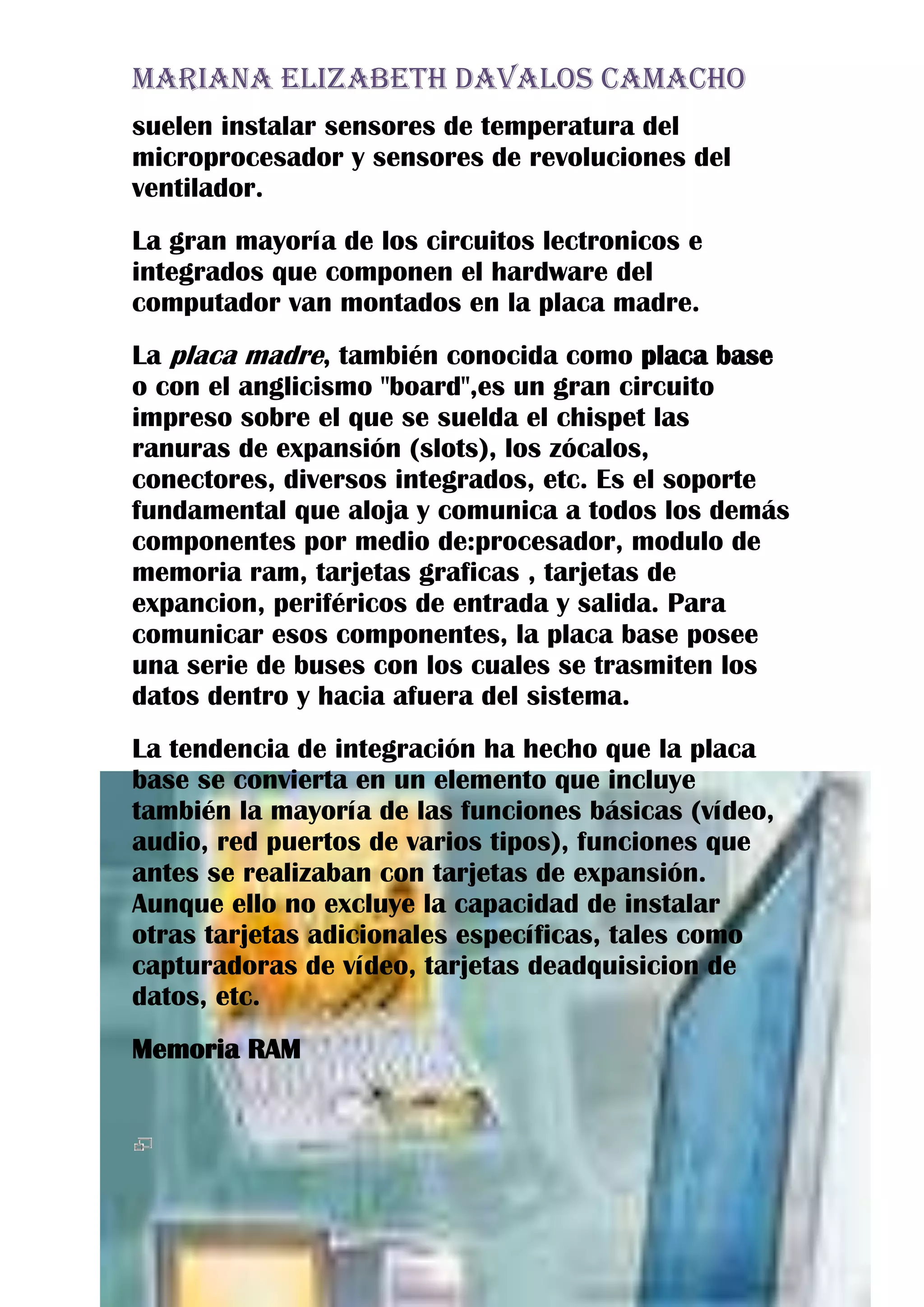 MARIANA ELIZABETH DAVALOS CAMACHO

suelen instalar sensores de temperatura del microprocesador y sensores de revoluciones del ventilador.

La gran mayoría de los circuitos lectronicos e integrados que componen el hardware del computador van montados en la placa madre.

La placa madre, también conocida como placa base o con el anglicismo "board",es un gran circuito impreso sobre el que se suelda el chispet las ranuras de expansión (slots), los zócalos, conectores, diversos integrados, etc. Es el soporte fundamental que aloja y comunica a todos los demás componentes por medio de:procesador, modulo de memoria ram, tarjetas graficas , tarjetas de expancion, periféricos de entrada y salida. Para comunicar esos componentes, la placa base posee una serie de buses con los cuales se trasmiten los datos dentro y hacia afuera del sistema.

La tendencia de integración ha hecho que la placa base se convierta en un elemento que incluye también la mayoría de las funciones básicas (vídeo, audio, red puertos de varios tipos), funciones que antes se realizaban con tarjetas de expansión. Aunque ello no excluye la capacidad de instalar otras tarjetas adicionales específicas, tales como capturadoras de vídeo, tarjetas deadquisicion de datos, etc.

Memoria RAM